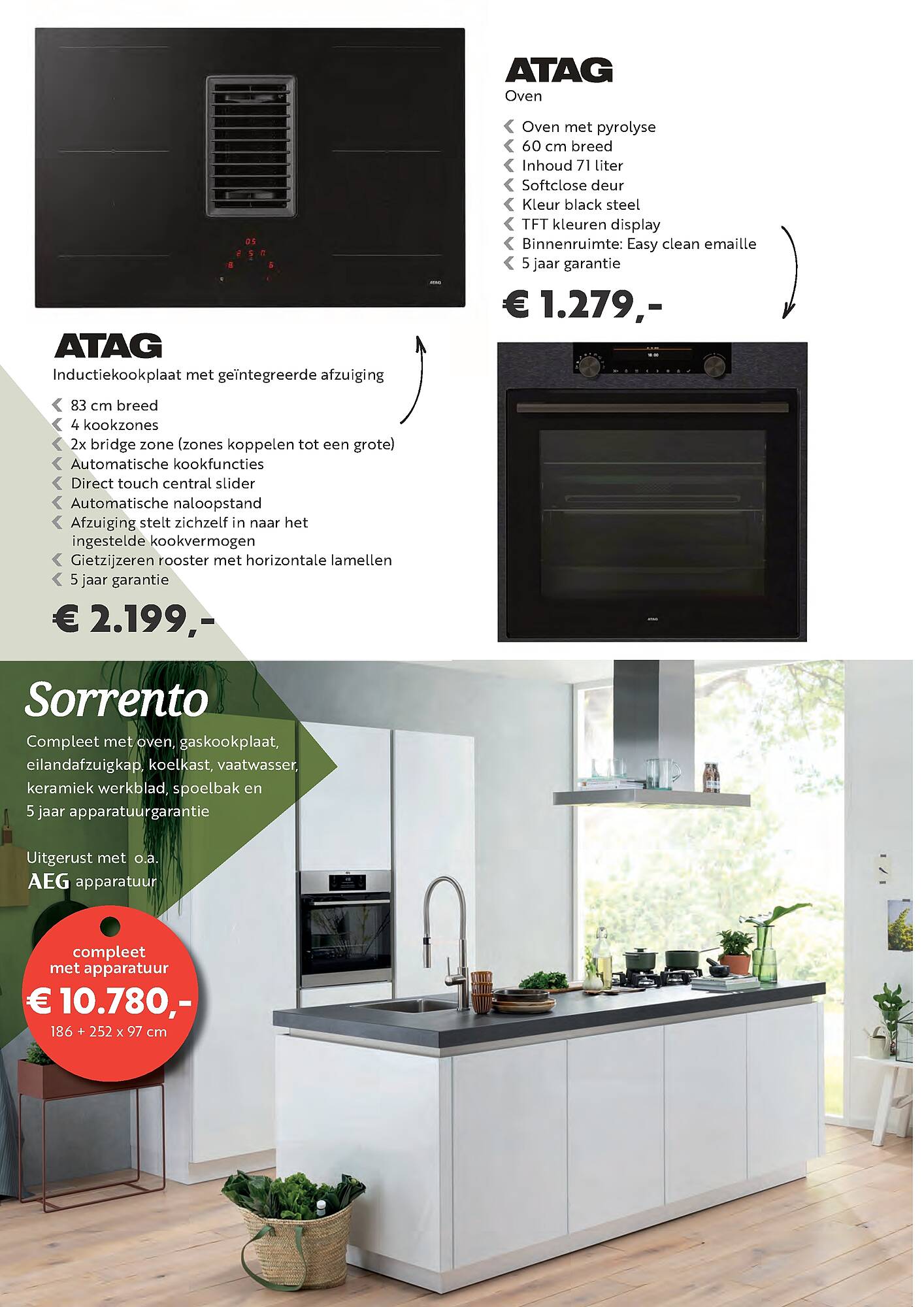 ATAG
Oven

Oven met pyrolyse
60 cm breed
Inhoud 71 liter
Softclose deur
Kleur black steel
TFT kleuren display
Binnenruimte: Easy clean emaille
5 jaar garantie

€ 1.279,-

ATAG
Inductiekookplaat met geïntegreerde afzuiging

83 cm breed
4 kookzones
2x bridge zone (zones koppelen tot een grote)
Automatische kookfuncties
Direct touch central slider
Automatische naloopstand
Afzuiging stelt zichzelf in naar het ingestelde kookvermogen
Gietzijzeren rooster met horizontale lamellen
5 jaar garantie

€ 2.199,-

Sorrento
Compleet met oven, gaskookplaat, eilandafzuigkap, koelkast, vaatwasser, keramiek werkblad, spoelbak en 5 jaar apparatuurgarantie

Uitgerust met o.a.
AEG apparatuur

compleet met apparatuur
€ 10.780,-
186 + 252 x 97 cm